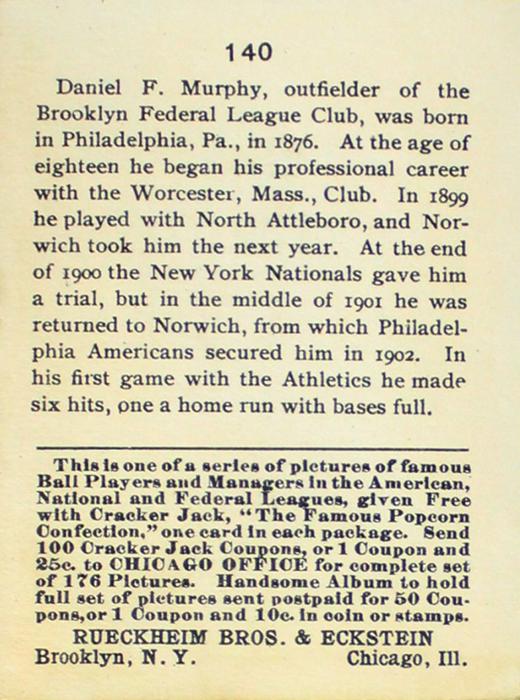 140

Daniel F. Murphy, outfielder of the Brooklyn Federal League Club, was born in Philadelphia, Pa., in 1876. At the age of eighteen he began his professional career with the Worcester, Mass., Club. In 1899 he played with North Attleboro, and Norwich took him the next year. At the end of 1900 the New York Nationals gave him a trial, but in the middle of 1901 he was returned to Norwich, from which Philadelphia Americans secured him in 1902. In his first game with the Athletics he made six hits, one a home run with bases full.

This is one of a series of pictures of famous Ball Players and Managers in the American, National and Federal Leagues, given Free with Cracker Jack, "The Famous Popcorn Confection," one card in each package. Send 100 Cracker Jack Coupons, or 1 Coupon and 25c. to CHICAGO OFFICE for complete set of 176 Pictures. Handsome Album to hold full set of pictures sent postpaid for 50 Coupons, or 1 Coupon and 10c. in coin or stamps.
RUECKHEIM BROS. & ECKSTEIN
Brooklyn, N. Y. Chicago, Ill.